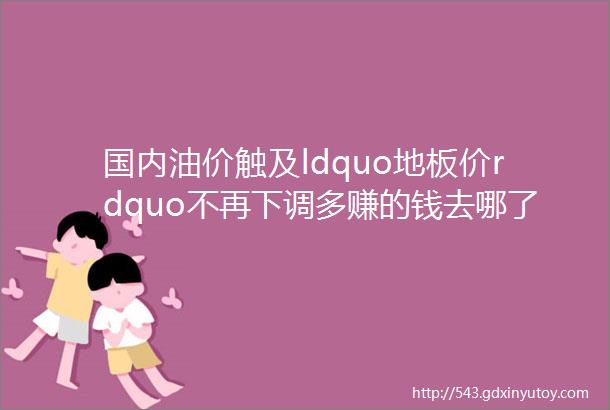 国内油价触及ldquo地板价rdquo不再下调多赚的钱去哪了

http://543.gdxinyutoy.com